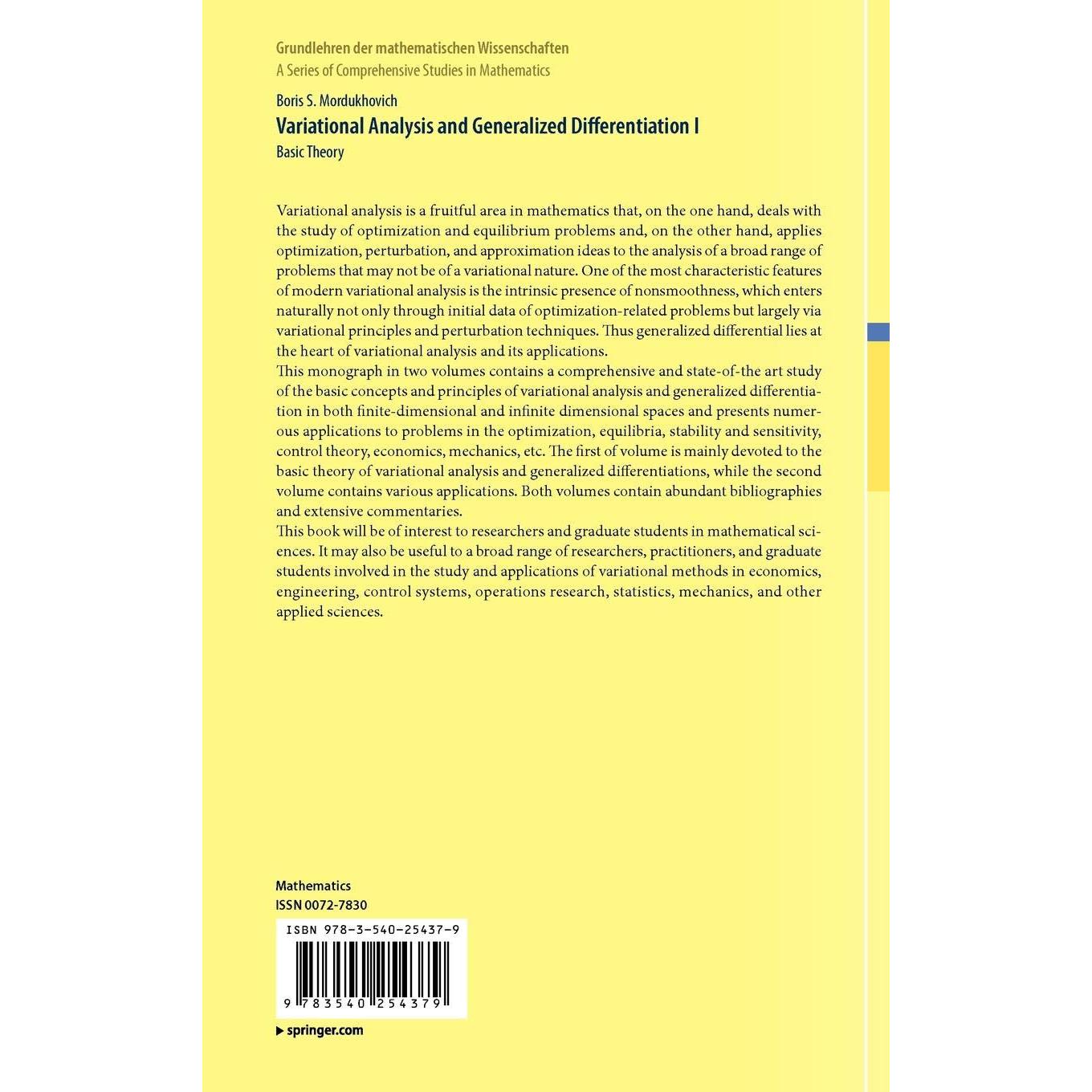 Grundlehren der mathematischen Wissenschaften
A Series of Comprehensive Studies in Mathematics

Boris S. Mordukhovich
Variational Analysis and Generalized Differentiation I
Basic Theory

Variational analysis is a fruitful area in mathematics that, on the one hand, deals with the study of optimization and equilibrium problems and, on the other hand, applies optimization, perturbation, and approximation ideas to the analysis of a broad range of problems that may not be of a variational nature. One of the most characteristic features of modern variational analysis is the intrinsic presence of nonsmoothness, which enters naturally not only through initial data of optimization-related problems but largely via variational principles and perturbation techniques. Thus generalized differential lies at the heart of variational analysis and its applications.
This monograph in two volumes contains a comprehensive and state-of-the art study of the basic concepts and principles of variational analysis and generalized differentiation in both finite-dimensional and infinite dimensional spaces and presents numerous applications to problems in the optimization, equilibria, stability and sensitivity, control theory, economics, mechanics, etc. The first of volume is mainly devoted to the basic theory of variational analysis and generalized differentiations, while the second volume contains various applications. Both volumes contain abundant bibliographies and extensive commentaries.
This book will be of interest to researchers and graduate students in mathematical sciences. It may also be useful to a broad range of researchers, practitioners, and graduate students involved in the study and applications of variational methods in economics, engineering, control systems, operations research, statistics, mechanics, and other applied sciences.

Mathematics
ISSN 0072-7830

ISBN 978-3-540-25437-9
9 783540 254379

springer.com